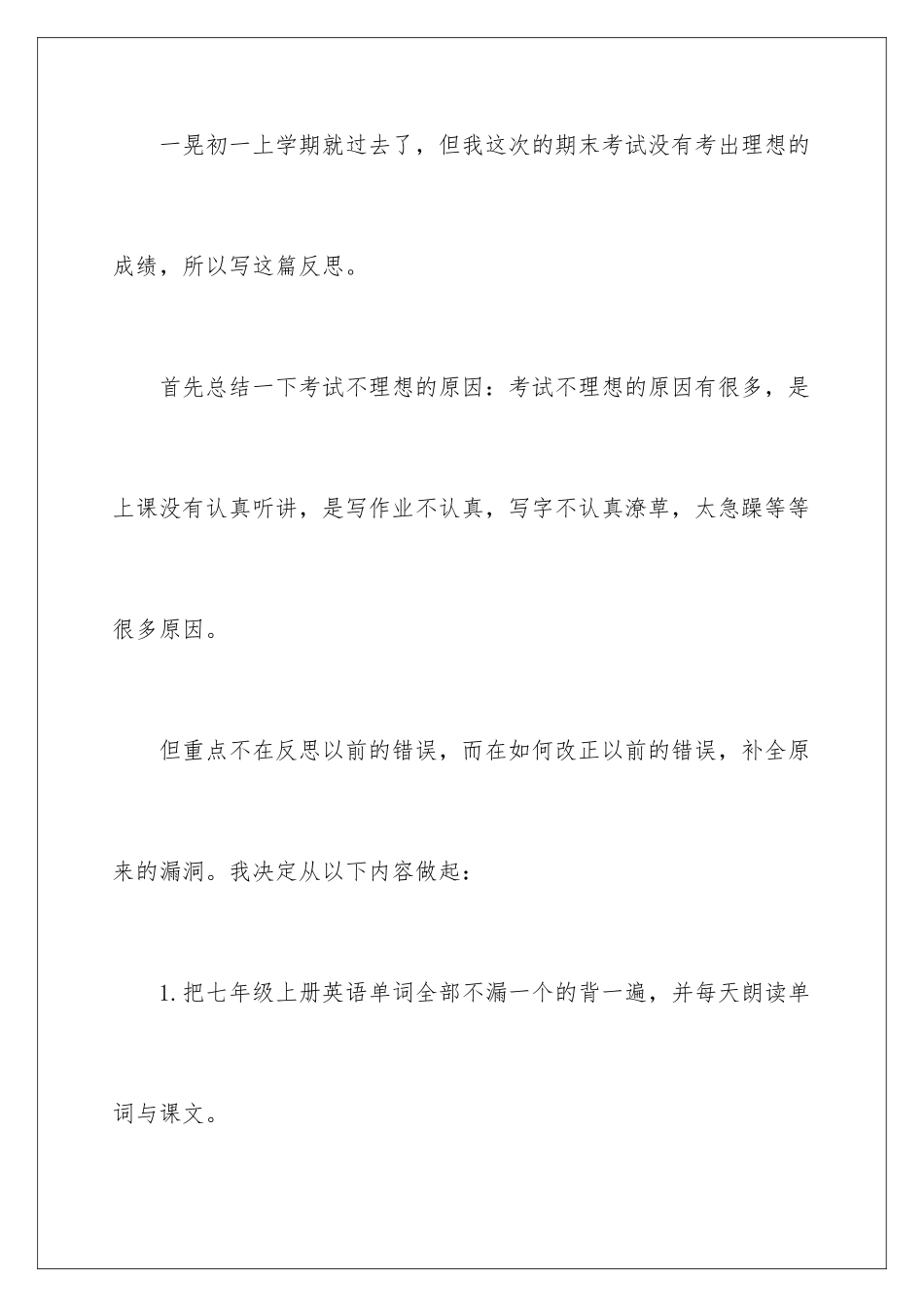 一晃初一上学期就过去了，但我这次的期末考试没有考出理想的成绩，所以写这篇反思。

首先总结一下考试不理想的原因：考试不理想的原因有很多，是上课没有认真听讲，是写作业不认真，写字不认真潦草，太急躁等等很多原因。

但重点不在反思以前的错误，而在如何改正以前的错误，补全原来的漏洞。我决定从以下内容做起：

1.把七年级上册英语单词全部不漏一个的背一遍，并每天朗读单词与课文。